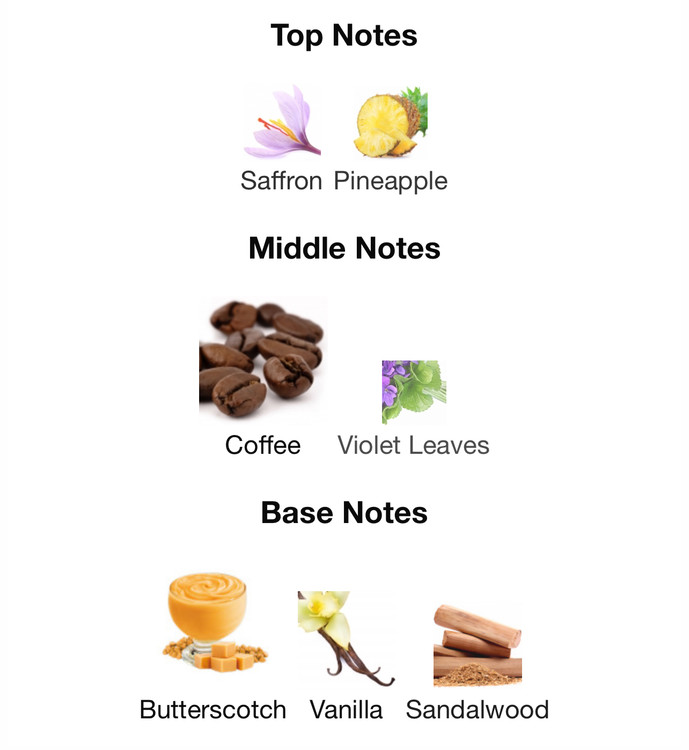 Top Notes

Saffron Pineapple

Middle Notes

Coffee Violet Leaves

Base Notes

Butterscotch Vanilla Sandalwood